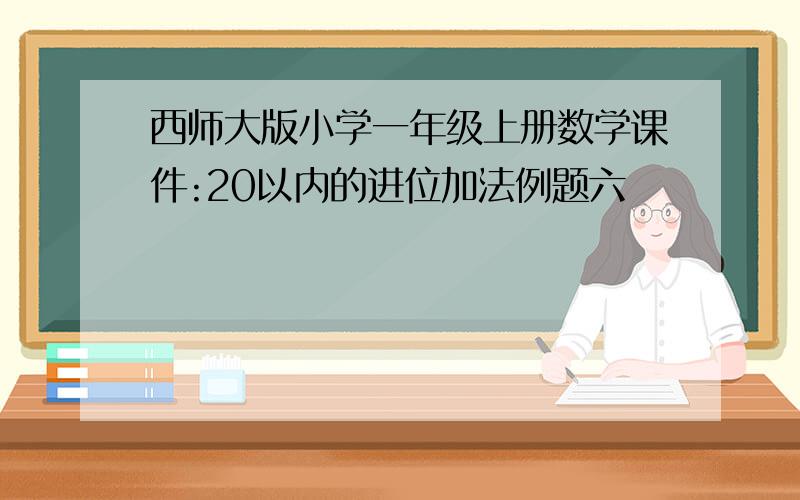 西师大版小学一年级上册数学课件:20以内的进位加法例题六